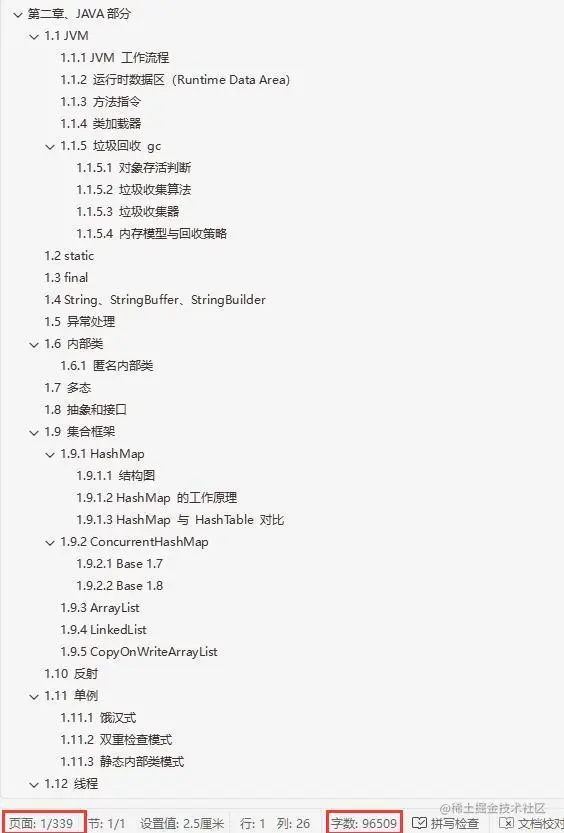 第二章、JAVA 部分
1.1 JVM
1.1.1 JVM 工作流程
1.1.2 运行时数据区（Runtime Data Area）
1.1.3 方法指令
1.1.4 类加载器
1.1.5 垃圾回收 gc
1.1.5.1 对象存活判断
1.1.5.2 垃圾收集算法
1.1.5.3 垃圾收集器
1.1.5.4 内存模型与回收策略
1.2 static
1.3 final
1.4 String、StringBuffer、StringBuilder
1.5 异常处理
1.6 内部类
1.6.1 匿名内部类
1.7 多态
1.8 抽象和接口
1.9 集合框架
1.9.1 HashMap
1.9.1.1 结构图
1.9.1.2 HashMap 的工作原理
1.9.1.3 HashMap 与 HashTable 对比
1.9.2 ConcurrentHashMap
1.9.2.1 Base 1.7
1.9.2.2 Base 1.8
1.9.3 ArrayList
1.9.4 LinkedList
1.9.5 CopyOnWriteArrayList
1.10 反射
1.11 单例
1.11.1 饿汉式
1.11.2 双重检查模式
1.11.3 静态内部类模式
1.12 线程

页面: 1/339 节: 1/1 设置值: 2.5厘米 行: 1 列: 26 字数: 96509 拼写检查 文档校对
@稀土掘金技术社区